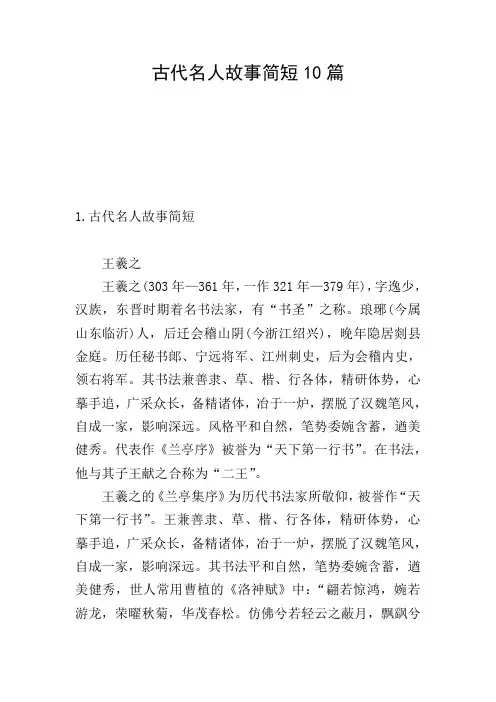 古代名人故事简短10篇

1.古代名人故事简短

王羲之

王羲之(303年—361年，一作321年—379年)，字逸少，汉族，东晋时期着名书法家，有“书圣”之称。琅琊(今属山东临沂)人，后迁会稽山阴(今浙江绍兴)，晚年隐居剡县金庭。历任秘书郎、宁远将军、江州刺史，后为会稽内史，领右将军。其书法兼善隶、草、楷、行各体，精研体势，心摹手追，广采众长，备精诸体，冶于一炉，摆脱了汉魏笔风，自成一家，影响深远。风格平和自然，笔势委婉含蓄，遒美健秀。代表作《兰亭序》被誉为“天下第一行书”。在书法，他与其子王献之合称为“二王”。

王羲之的《兰亭集序》为历代书法家所敬仰，被誉作“天下第一行书”。王兼善隶、草、楷、行各体，精研体势，心摹手追，广采众长，备精诸体，冶于一炉，摆脱了汉魏笔风，自成一家，影响深远。其书法平和自然，笔势委婉含蓄，遒美健秀，世人常用曹植的《洛神赋》中：“翩若惊鸿，婉若游龙，荣曜秋菊，华茂春松。仿佛兮若轻云之蔽月，飘飖兮